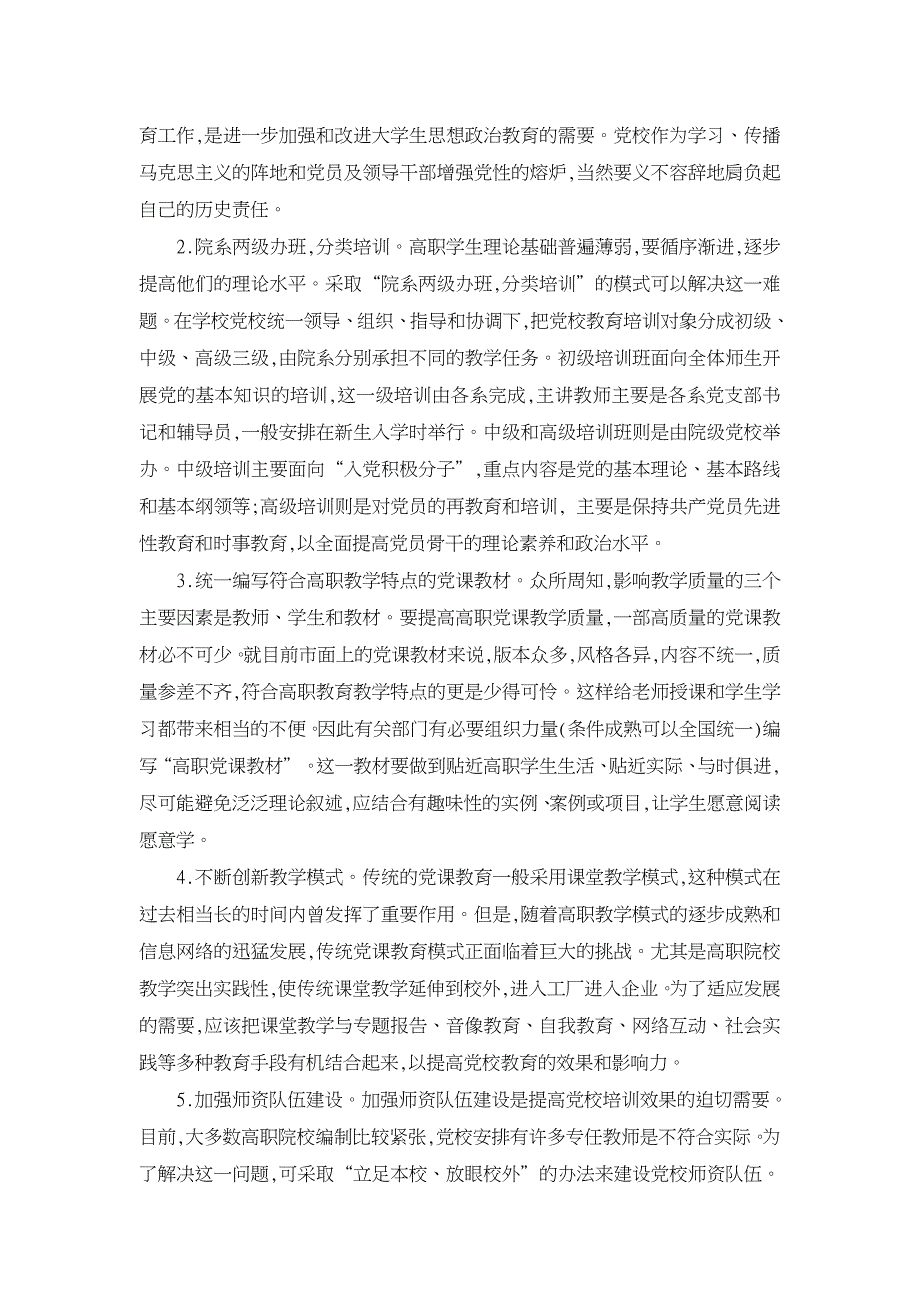 育工作,是进一步加强和改进大学生思想政治教育的需要。党校作为学习、传播马克思主义的阵地和党员及领导干部增强党性的熔炉,当然要义不容辞地肩负起自己的历史责任。

2.院系两级办班,分类培训。高职学生理论基础普遍薄弱,要循序渐进,逐步提高他们的理论水平。采取“院系两级办班,分类培训”的模式可以解决这一难题。在学校党校统一领导、组织、指导和协调下,把党校教育培训对象分成初级、中级、高级三级,由院系分别承担不同的教学任务。初级培训班面向全体师生开展党的基本知识的培训,这一级培训由各系完成,主讲教师主要是各系党支部书记和辅导员,一般安排在新生入学时举行。中级和高级培训班则是由院级党校举办。中级培训主要面向“入党积极分子”,重点内容是党的基本理论、基本路线和基本纲领等;高级培训则是对党员的再教育和培训,主要是保持共产党员先进性教育和时事教育,以全面提高党员骨干的理论素养和政治水平。

3.统一编写符合高职教学特点的党课教材。众所周知,影响教学质量的三个主要因素是教师、学生和教材。要提高高职党课教学质量,一部高质量的党课教材必不可少。就目前市面上的党课教材来说,版本众多,风格各异,内容不统一,质量参差不齐,符合高职教育教学特点的更是少得可怜。这样给老师授课和学生学习都带来相当的不便。因此有关部门有必要组织力量(条件成熟可以全国统一)编写“高职党课教材”。这一教材要做到贴近高职学生生活、贴近实际、与时俱进,尽可能避免泛泛理论叙述,应结合有趣味性的实例、案例或项目,让学生愿意阅读愿意学。

4.不断创新教学模式。传统的党课教育一般采用课堂教学模式,这种模式在过去相当长的时间内曾发挥了重要作用。但是,随着高职教学模式的逐步成熟和信息网络的迅猛发展,传统党课教育模式正面临着巨大的挑战。尤其是高职院校教学突出实践性,使传统课堂教学延伸到校外,进入工厂进入企业。为了适应发展的需要,应该把课堂教学与专题报告、音像教育、自我教育、网络互动、社会实践等多种教育手段有机结合起来,以提高党校教育的效果和影响力。

5.加强师资队伍建设。加强师资队伍建设是提高党校培训效果的迫切需要。目前,大多数高职院校编制比较紧张,党校安排有许多专任教师是不符合实际。为了解决这一问题,可采取“立足本校、放眼校外”的办法来建设党校师资队伍。